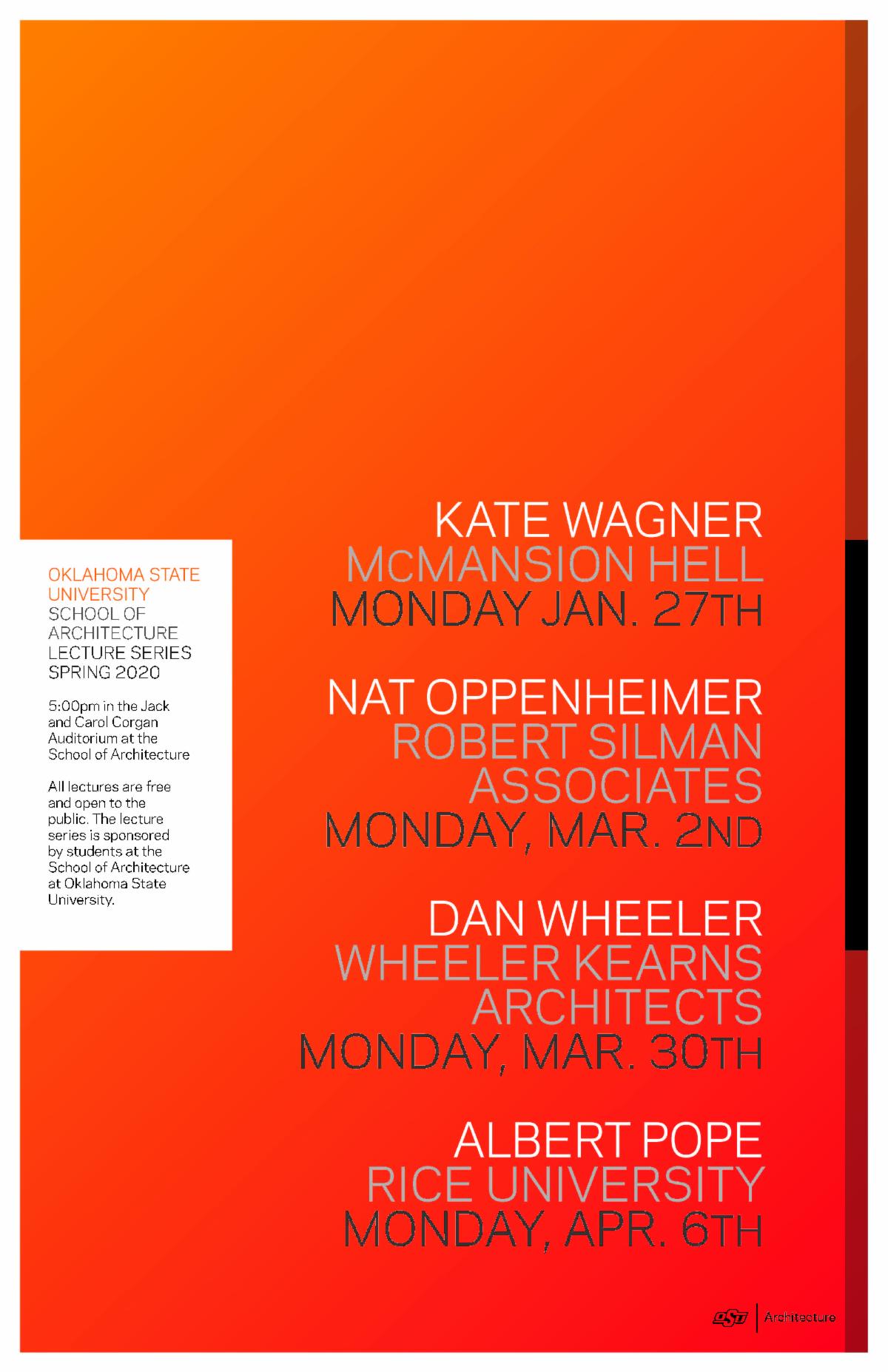 OKLAHOMA STATE UNIVERSITY
SCHOOL OF ARCHITECTURE
LECTURE SERIES
SPRING 2020

5:00pm in the Jack and Carol Corgan Auditorium at the School of Architecture

All lectures are free and open to the public. The lecture series is sponsored by students at the School of Architecture at Oklahoma State University.

KATE WAGNER
McMANSION HELL
MONDAY JAN. 27TH

NAT OPPENHEIMER
ROBERT SILMAN ASSOCIATES
MONDAY, MAR. 2ND

DAN WHEELER
WHEELER KEARNS ARCHITECTS
MONDAY, MAR. 30TH

ALBERT POPE
RICE UNIVERSITY
MONDAY, APR. 6TH

OSU | Architecture